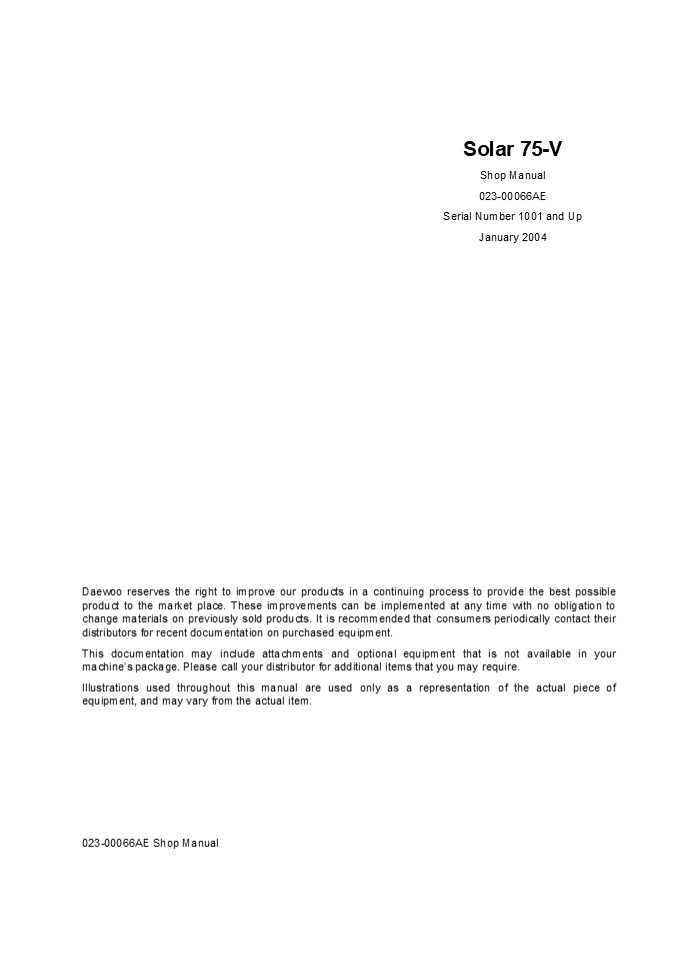 Solar 75-V

Shop Manual

023-00066AE

Serial Number 1001 and Up

January 2004

Daewoo reserves the right to improve our products in a continuing process to provide the best possible product to the market place. These improvements can be implemented at any time with no obligation to change materials on previously sold products. It is recommended that consumers periodically contact their distributors for recent documentation on purchased equipment.

This documentation may include attachments and optional equipment that is not available in your machine's package. Please call your distributor for additional items that you may require.

Illustrations used throughout this manual are used only as a representation of the actual piece of equipment, and may vary from the actual item.

023-00066AE Shop Manual